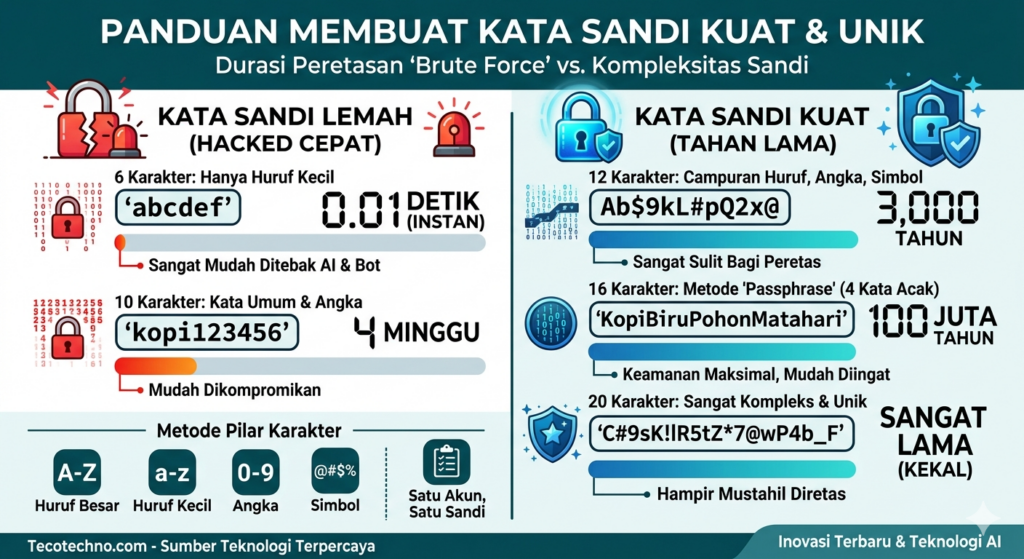 PANDUAN MEMBUAT KATA SANDI KUAT & UNIK
Durasi Peretasan 'Brute Force' vs. Kompleksitas Sandi

KATA SANDI LEMAH (HACKED CEPAT)

6 Karakter: Hanya Huruf Kecil
'abcdef'
0.01 DETIK (INSTAN)
Sangat Mudah Ditebak AI & Bot

10 Karakter: Kata Umum & Angka
'kopi123456'
4 MINGGU
Mudah Dikompromikan

Metode Pilar Karakter
A-Z Huruf Besar
a-z Huruf Kecil
0-9 Angka
@#$% Simbol
Satu Akun, Satu Sandi

KATA SANDI KUAT (TAHAN LAMA)

12 Karakter: Campuran Huruf, Angka, Simbol
Ab$9kL#pQ2x@
3,000 TAHUN
Sangat Sulit Bagi Peretas

16 Karakter: Metode 'Passphrase' (4 Kata Acak)
'KopiBiruPohonMatahari'
100 JUTA TAHUN
Keamanan Maksimal, Mudah Diingat

20 Karakter: Sangat Kompleks & Unik
'C#9sK!lR5tZ*7@wP4b_F'
SANGAT LAMA (KEKAL)
Hampir Mustahil Diretas

Tecotechno.com - Sumber Teknologi Terpercaya
Inovasi Terbaru & Teknologi AI